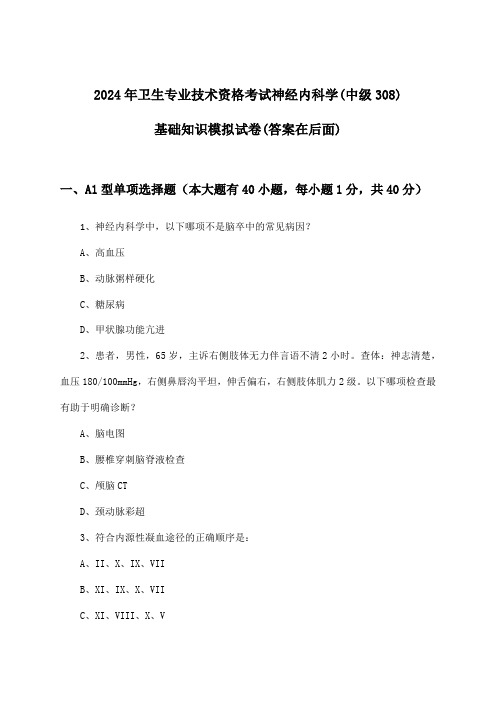 2024年卫生专业技术资格考试神经内科学(中级308)

基础知识模拟试卷(答案在后面)

一、A1型单项选择题（本大题有40小题，每小题1分，共40分）

1、神经内科学中，以下哪项不是脑卒中的常见病因?

A、高血压

B、动脉粥样硬化

C、糖尿病

D、甲状腺功能亢进

2、患者，男性，65岁，主诉右侧肢体无力伴言语不清2小时。查体：神志清楚，血压180/100mmHg，右侧鼻唇沟平坦，伸舌偏右，右侧肢体肌力2级。以下哪项检查最有助于明确诊断?

A、脑电图

B、腰椎穿刺脑脊液检查

C、颅脑CT

D、颈动脉彩超

3、符合内源性凝血途径的正确顺序是：

A、II、X、IX、VII

B、XI、IX、X、VII

C、XI、VIII、X、V